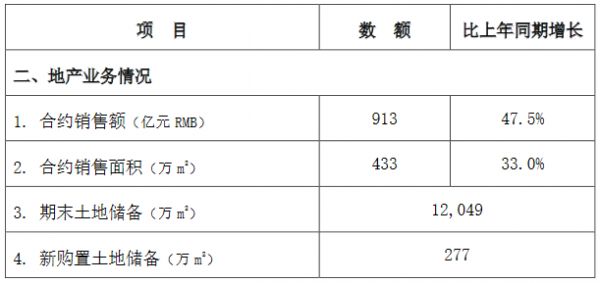 | 项　目 | 数　额 | 比上年同期增长 |
|---|---|---|
| 二、地产业务情况 | | |
| 1. 合约销售额（亿元 RMB） | 913 | 47.5% |
| 2. 合约销售面积（万 $m^2$） | 433 | 33.0% |
| 3. 期末土地储备（万 $m^2$） | 12,049 | |
| 4. 新购置土地储备（万 $m^2$） | 277 | |